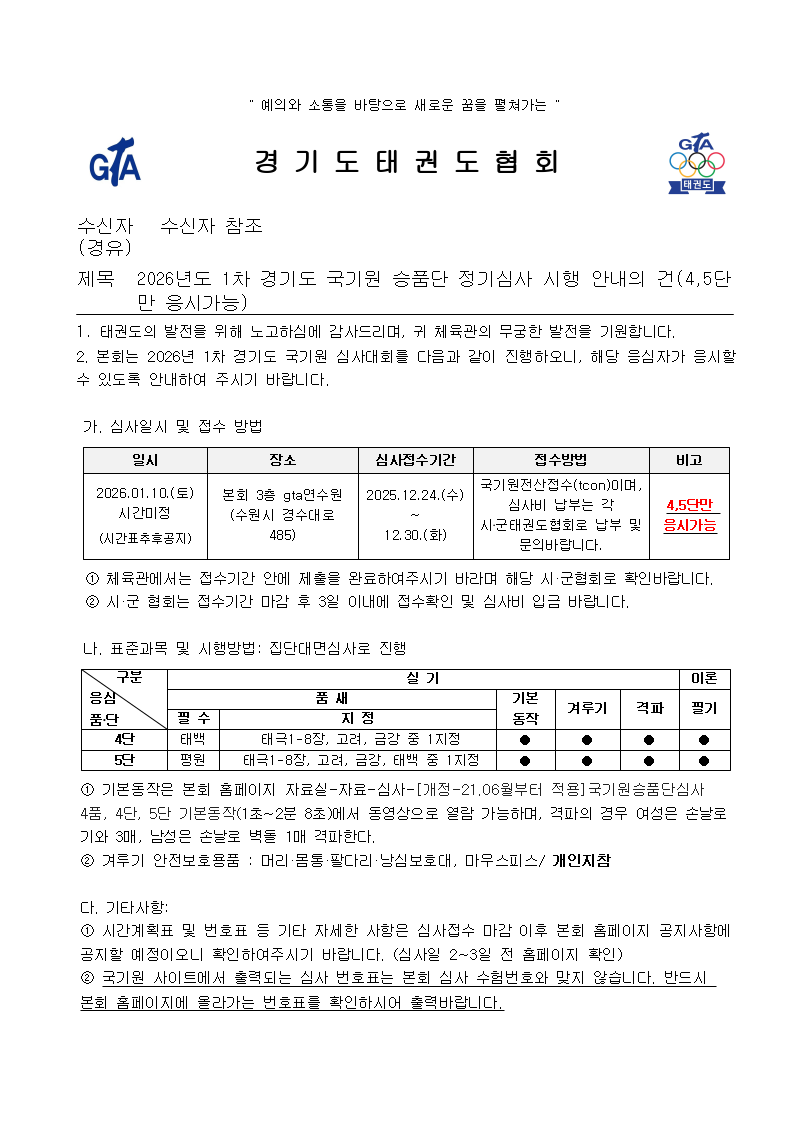 " 예의와 소통을 바탕으로 새로운 꿈을 펼쳐가는 "

GTA

경 기 도 태 권 도 협 회

GTA 태권도

수신자 수신자 참조
(경유)

제목 2026년도 1차 경기도 국기원 승품단 정기심사 시행 안내의 건(4,5단만 응시가능)

1. 태권도의 발전을 위해 노고하심에 감사드리며, 귀 체육관의 무궁한 발전을 기원합니다.
2. 본회는 2026년 1차 경기도 국기원 심사대회를 다음과 같이 진행하오니, 해당 응심자가 응시할 수 있도록 안내하여 주시기 바랍니다.

가. 심사일시 및 접수 방법

| 일시 | 장소 | 심사접수기간 | 접수방법 | 비고 |
|---|---|---|---|---|
| 2026.01.10.(토) 시간미정 (시간표추후공지) | 본회 3층 gta연수원 (수원시 경수대로 485) | 2025.12.24.(수) ~ 12.30.(화) | 국기원전산접수(tcon)이며, 심사비 납부는 각 시·군태권도협회로 납부 및 문의바랍니다. | 4,5단만 응시가능 |

① 체육관에서는 접수기간 안에 제출을 완료하여주시기 바라며 해당 시·군협회로 확인바랍니다.
② 시·군 협회는 접수기간 마감 후 3일 이내에 접수확인 및 심사비 입금 바랍니다.

나. 표준과목 및 시행방법: 집단대면심사로 진행

| 구분 응심 품·단 | 실 기 | | | | | 이론 |
|---|---|---|---|---|---|---|
| | 품 새 | | 기본동작 | 겨루기 | 격파 | 필기 |
| | 필 수 | 지 정 | | | | |
| 4단 | 태백 | 태극1-8장, 고려, 금강 중 1지정 | ● | ● | ● | ● |
| 5단 | 평원 | 태극1-8장, 고려, 금강, 태백 중 1지정 | ● | ● | ● | ● |

① 기본동작은 본회 홈페이지 자료실-자료-심사-[개정-21.06월부터 적용]국기원승품단심사 4품, 4단, 5단 기본동작(1초~2분 8초)에서 동영상으로 열람 가능하며, 격파의 경우 여성은 손날로 기와 3매, 남성은 손날로 벽돌 1매 격파한다.
② 겨루기 안전보호용품 : 머리·몸통·팔다리·낭심보호대, 마우스피스/ 개인지참

다. 기타사항:
① 시간계획표 및 번호표 등 기타 자세한 사항은 심사접수 마감 이후 본회 홈페이지 공지사항에 공지할 예정이오니 확인하여주시기 바랍니다. (심사일 2~3일 전 홈페이지 확인)
② 국기원 사이트에서 출력되는 심사 번호표는 본회 심사 수험번호와 맞지 않습니다. 반드시 본회 홈페이지에 올라가는 번호표를 확인하시어 출력바랍니다.